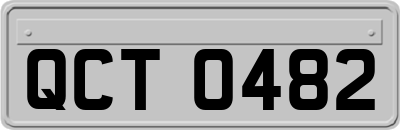 QCT 0482